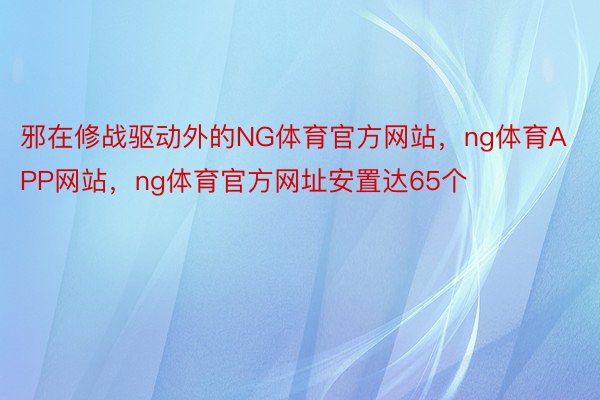 邪在修战驱动外的NG体育官方网站，ng体育APP网站，ng体育官方网址安置达65个